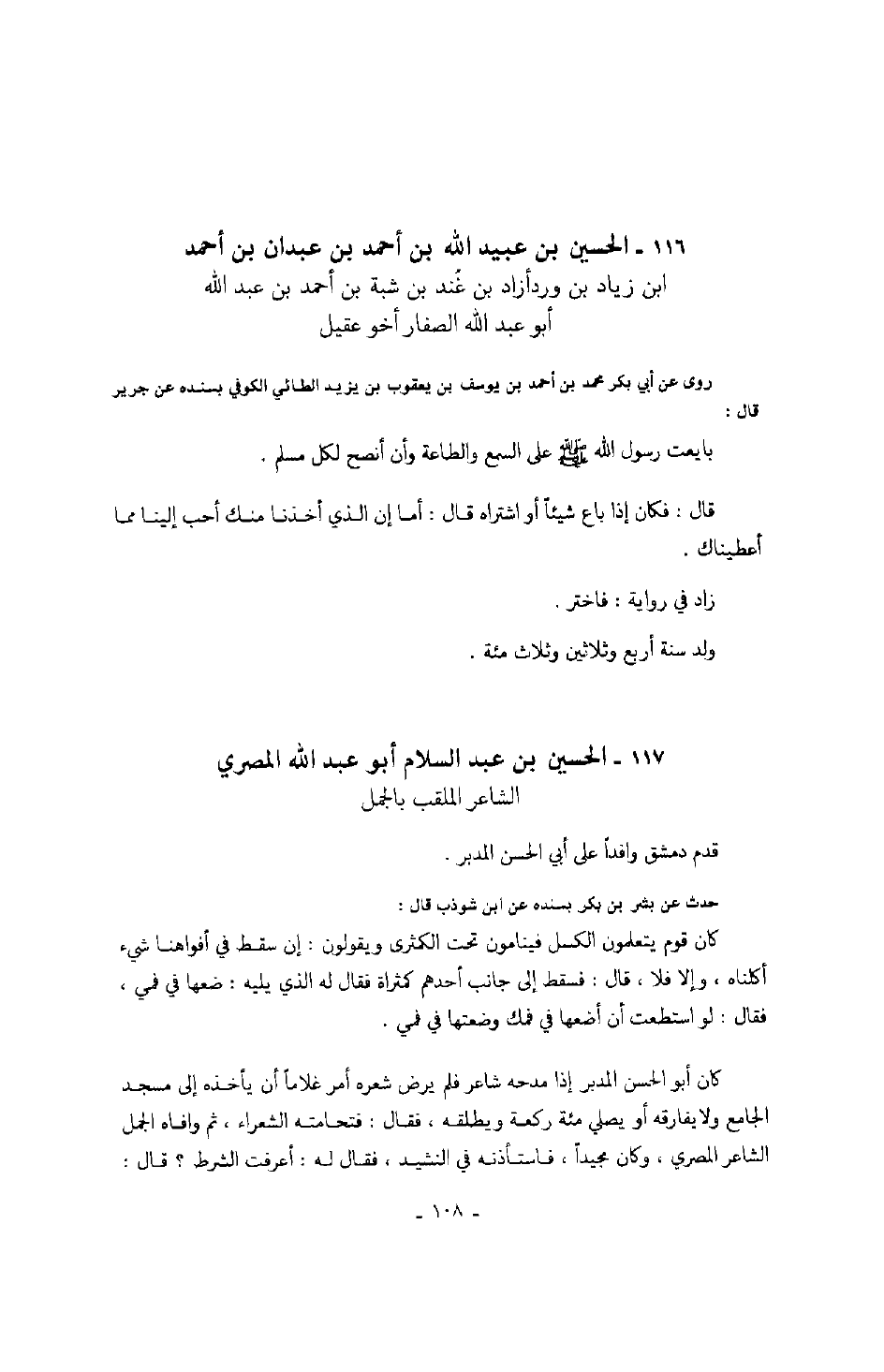 ١١٦ ـ الحسين بن عبيد الله بن أحمد بن عبدان بن أحمد
ابن زياد بن وردأزاد بن غُند بن شبة بن أحمد بن عبد الله
أبو عبد الله الصفار أخو عقيل

روى عن أبي بكر محمد بن أحمد بن يوسف بن يعقوب بن يزيد الطائي الكوفي بسنده عن جرير قال :

بايعت رسول الله ﷺ على السمع والطاعة وأن أنصح لكل مسلم .

قال : فكان إذا باع شيئاً أو اشتراه قال : أما إن الذي أخذنا منك أحب إلينا مما أعطيناك .

زاد في رواية : فاختر .

ولد سنة أربع وثلاثين وثلاث مئة .

١١٧ ـ الحسين بن عبد السلام أبو عبد الله المصري
الشاعر الملقب بالجمل

قدم دمشق وافداً على أبي الحسن المدبر .

حدث عن بشر بن بكر بسنده عن ابن شوذب قال :

كان قوم يتعلمون الكسل فينامون تحت الكثرى ويقولون : إن سقط في أفواهنا شيء أكلناه ، وإلا فلا ، قال : فسقط إلى جانب أحدهم كثراة فقال له الذي يليه : ضعها في فمي ، فقال : لو استطعت أن أضعها في فمك وضعتها في فمي .

كان أبو الحسن المدبر إذا مدحه شاعر فلم يرض شعره أمر غلاماً أن يأخذه إلى مسجد الجامع ولا يفارقه أو يصلي مئة ركعة ويطلقه ، فقال : فتحامته الشعراء ، ثم وافاه الجمل الشاعر المصري ، وكان مجيداً ، فاستأذنه في النشيد ، فقال له : أعرفت الشرط ؟ قال :

ـ ١٠٨ ـ